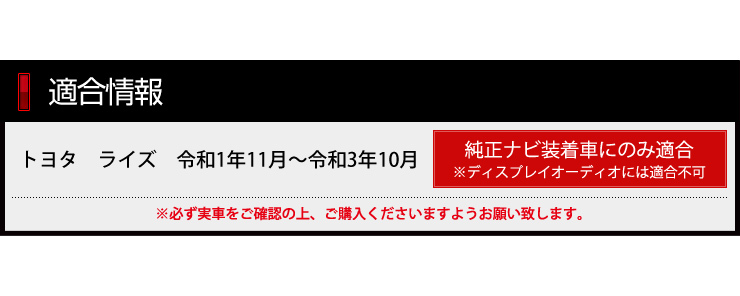 適合情報

トヨタ　ライズ　令和1年11月～令和3年10月

純正ナビ装着車にのみ適合
※ディスプレイオーディオには適合不可

※必ず実車をご確認の上、ご購入くださいますようお願い致します。